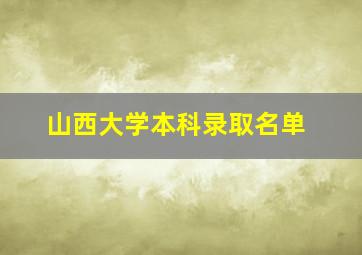 山西大学本科录取名单